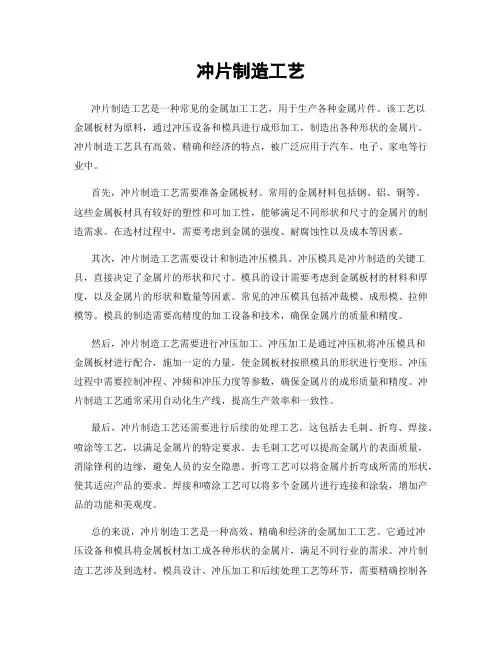 冲片制造工艺

冲片制造工艺是一种常见的金属加工工艺，用于生产各种金属片件。该工艺以金属板材为原料，通过冲压设备和模具进行成形加工，制造出各种形状的金属片。冲片制造工艺具有高效、精确和经济的特点，被广泛应用于汽车、电子、家电等行业中。

首先，冲片制造工艺需要准备金属板材。常用的金属材料包括钢、铝、铜等。这些金属板材具有较好的塑性和可加工性，能够满足不同形状和尺寸的金属片的制造需求。在选材过程中，需要考虑到金属的强度、耐腐蚀性以及成本等因素。

其次，冲片制造工艺需要设计和制造冲压模具。冲压模具是冲片制造的关键工具，直接决定了金属片的形状和尺寸。模具的设计需要考虑到金属板材的材料和厚度，以及金属片的形状和数量等因素。常见的冲压模具包括冲裁模、成形模、拉伸模等。模具的制造需要高精度的加工设备和技术，确保金属片的质量和精度。

然后，冲片制造工艺需要进行冲压加工。冲压加工是通过冲压机将冲压模具和金属板材进行配合，施加一定的力量，使金属板材按照模具的形状进行变形。冲压过程中需要控制冲程、冲频和冲压力度等参数，确保金属片的成形质量和精度。冲片制造工艺通常采用自动化生产线，提高生产效率和一致性。

最后，冲片制造工艺还需要进行后续的处理工艺。这包括去毛刺、折弯、焊接、喷涂等工艺，以满足金属片的特定要求。去毛刺工艺可以提高金属片的表面质量，消除锋利的边缘，避免人员的安全隐患。折弯工艺可以将金属片折弯成所需的形状，使其适应产品的要求。焊接和喷涂工艺可以将多个金属片进行连接和涂装，增加产品的功能和美观度。

总的来说，冲片制造工艺是一种高效、精确和经济的金属加工工艺。它通过冲压设备和模具将金属板材加工成各种形状的金属片，满足不同行业的需求。冲片制造工艺涉及到选材、模具设计、冲压加工和后续处理工艺等环节，需要精确控制各